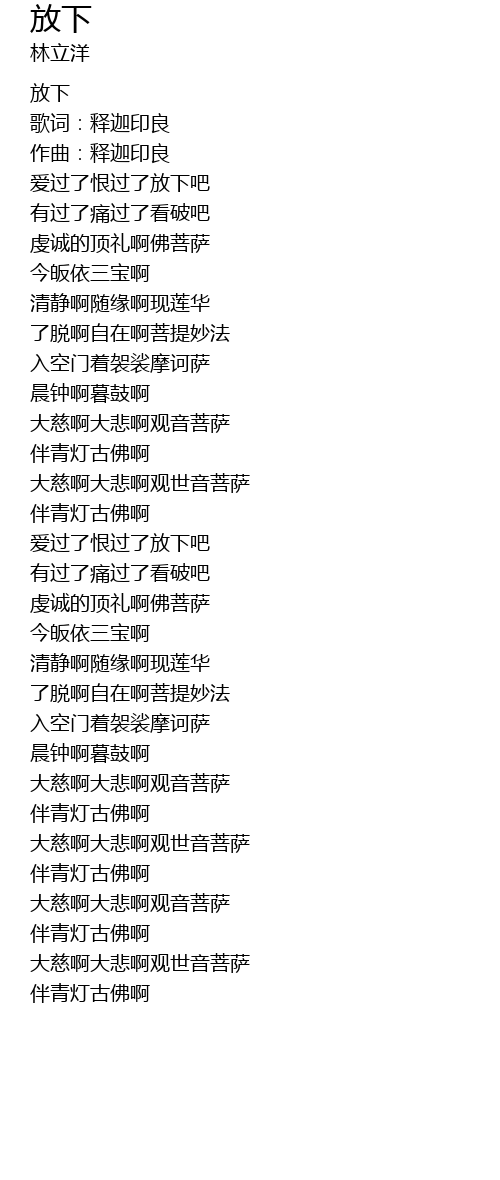 放下
林立洋

放下
歌词：释迦印良
作曲：释迦印良
爱过了恨过了放下吧
有过了痛过了看破吧
虔诚的顶礼啊佛菩萨
今皈依三宝啊
清静啊随缘啊现莲华
了脱啊自在啊菩提妙法
入空门着袈裟摩诃萨
晨钟啊暮鼓啊
大慈啊大悲啊观音菩萨
伴青灯古佛啊
大慈啊大悲啊观世音菩萨
伴青灯古佛啊
爱过了恨过了放下吧
有过了痛过了看破吧
虔诚的顶礼啊佛菩萨
今皈依三宝啊
清静啊随缘啊现莲华
了脱啊自在啊菩提妙法
入空门着袈裟摩诃萨
晨钟啊暮鼓啊
大慈啊大悲啊观音菩萨
伴青灯古佛啊
大慈啊大悲啊观世音菩萨
伴青灯古佛啊
大慈啊大悲啊观音菩萨
伴青灯古佛啊
大慈啊大悲啊观世音菩萨
伴青灯古佛啊